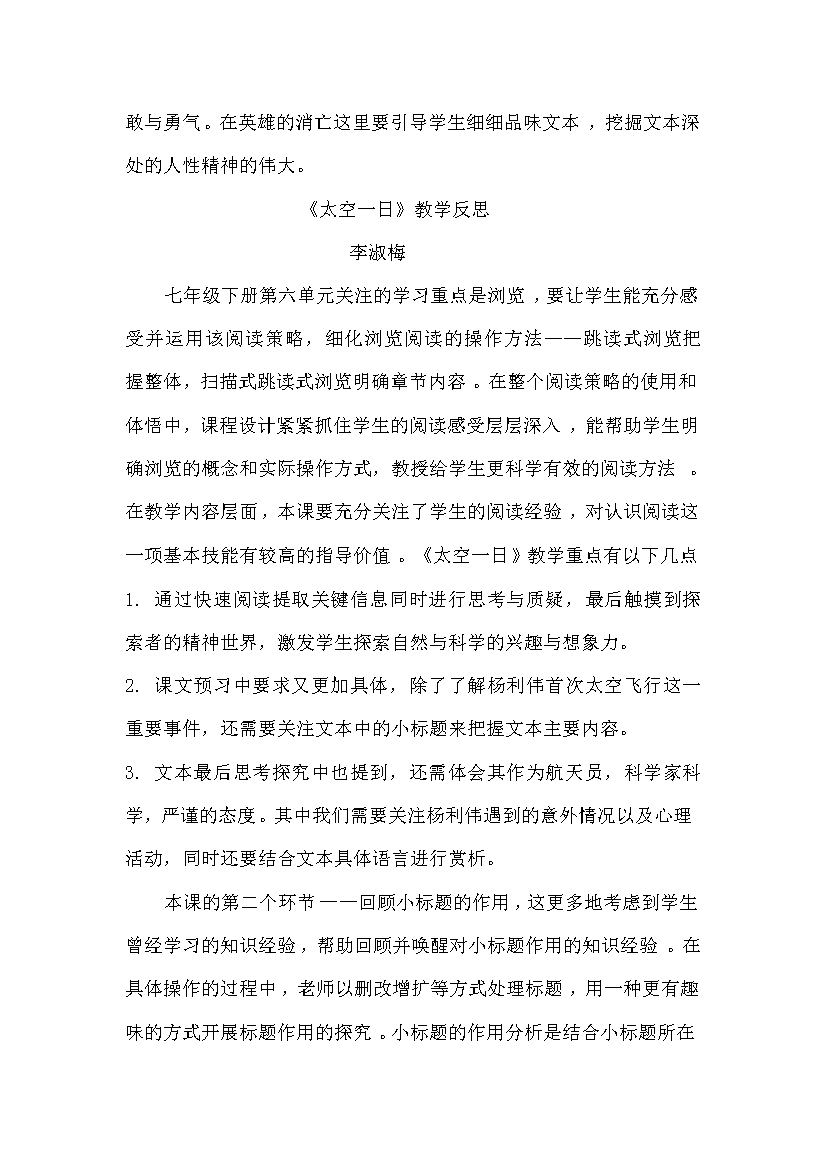 敢与勇气。在英雄的消亡这里要引导学生细细品味文本，挖掘文本深处的人性精神的伟大。

《太空一日》教学反思

李淑梅

七年级下册第六单元关注的学习重点是浏览，要让学生能充分感受并运用该阅读策略，细化浏览阅读的操作方法——跳读式浏览把握整体，扫描式跳读式浏览明确章节内容。在整个阅读策略的使用和体悟中，课程设计紧紧抓住学生的阅读感受层层深入，能帮助学生明确浏览的概念和实际操作方式，教授给学生更科学有效的阅读方法。在教学内容层面，本课要充分关注了学生的阅读经验，对认识阅读这一项基本技能有较高的指导价值。《太空一日》教学重点有以下几点

1. 通过快速阅读提取关键信息同时进行思考与质疑，最后触摸到探索者的精神世界，激发学生探索自然与科学的兴趣与想象力。

2. 课文预习中要求又更加具体，除了了解杨利伟首次太空飞行这一重要事件，还需要关注文本中的小标题来把握文本主要内容。

3. 文本最后思考探究中也提到，还需体会其作为航天员，科学家科学，严谨的态度。其中我们需要关注杨利伟遇到的意外情况以及心理活动，同时还要结合文本具体语言进行赏析。

本课的第二个环节——回顾小标题的作用，这更多地考虑到学生曾经学习的知识经验，帮助回顾并唤醒对小标题作用的知识经验。在具体操作的过程中，老师以删改增扩等方式处理标题，用一种更有趣味的方式开展标题作用的探究。小标题的作用分析是结合小标题所在